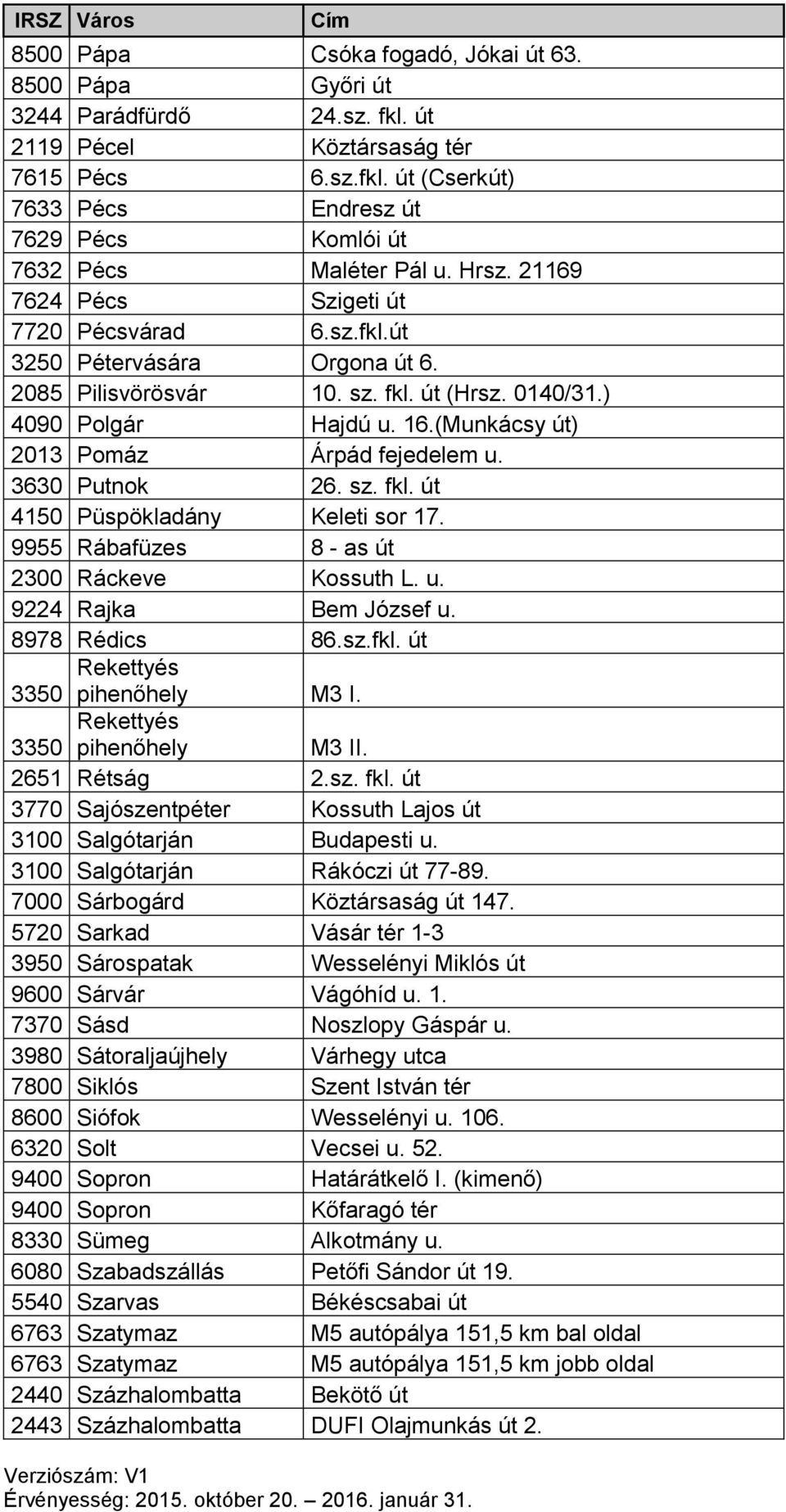 | IRSZ | Város | Cím |
|---|---|---|
| 8500 | Pápa | Csóka fogadó, Jókai út 63. |
| 8500 | Pápa | Győri út |
| 3244 | Parádfürdő | 24.sz. fkl. út |
| 2119 | Pécel | Köztársaság tér |
| 7615 | Pécs | 6.sz.fkl. út (Cserkút) |
| 7633 | Pécs | Endresz út |
| 7629 | Pécs | Komlói út |
| 7632 | Pécs | Maléter Pál u. Hrsz. 21169 |
| 7624 | Pécs | Szigeti út |
| 7720 | Pécsvárad | 6.sz.fkl.út |
| 3250 | Pétervására | Orgona út 6. |
| 2085 | Pilisvörösvár | 10. sz. fkl. út (Hrsz. 0140/31.) |
| 4090 | Polgár | Hajdú u. 16.(Munkácsy út) |
| 2013 | Pomáz | Árpád fejedelem u. |
| 3630 | Putnok | 26. sz. fkl. út |
| 4150 | Püspökladány | Keleti sor 17. |
| 9955 | Rábafüzes | 8 - as út |
| 2300 | Ráckeve | Kossuth L. u. |
| 9224 | Rajka | Bem József u. |
| 8978 | Rédics | 86.sz.fkl. út |
| 3350 | Rekettyés pihenőhely | M3 I. |
| 3350 | Rekettyés pihenőhely | M3 II. |
| 2651 | Rétság | 2.sz. fkl. út |
| 3770 | Sajószentpéter | Kossuth Lajos út |
| 3100 | Salgótarján | Budapesti u. |
| 3100 | Salgótarján | Rákóczi út 77-89. |
| 7000 | Sárbogárd | Köztársaság út 147. |
| 5720 | Sarkad | Vásár tér 1-3 |
| 3950 | Sárospatak | Wesselényi Miklós út |
| 9600 | Sárvár | Vágóhíd u. 1. |
| 7370 | Sásd | Noszlopy Gáspár u. |
| 3980 | Sátoraljaújhely | Várhegy utca |
| 7800 | Siklós | Szent István tér |
| 8600 | Siófok | Wesselényi u. 106. |
| 6320 | Solt | Vecsei u. 52. |
| 9400 | Sopron | Határátkelő I. (kimenő) |
| 9400 | Sopron | Kőfaragó tér |
| 8330 | Sümeg | Alkotmány u. |
| 6080 | Szabadszállás | Petőfi Sándor út 19. |
| 5540 | Szarvas | Békéscsabai út |
| 6763 | Szatymaz | M5 autópálya 151,5 km bal oldal |
| 6763 | Szatymaz | M5 autópálya 151,5 km jobb oldal |
| 2440 | Százhalombatta | Bekötő út |
| 2443 | Százhalombatta | DUFI Olajmunkás út 2. |

Verziószám: V1
Érvényesség: 2015. október 20. – 2016. január 31.